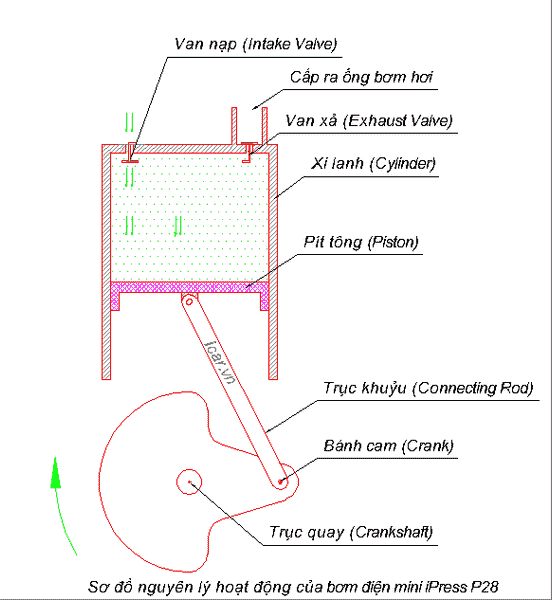 Van nạp (Intake Valve)

Cấp ra ống bơm hơi

Van xả (Exhaust Valve)

Xi lanh (Cylinder)

Pít tông (Piston)

icar.vn

Trục khuỷu (Connecting Rod)

Bánh cam (Crank)

Trục quay (Crankshaft)

Sơ đồ nguyên lý hoạt động của bơm điện mini iPress P28